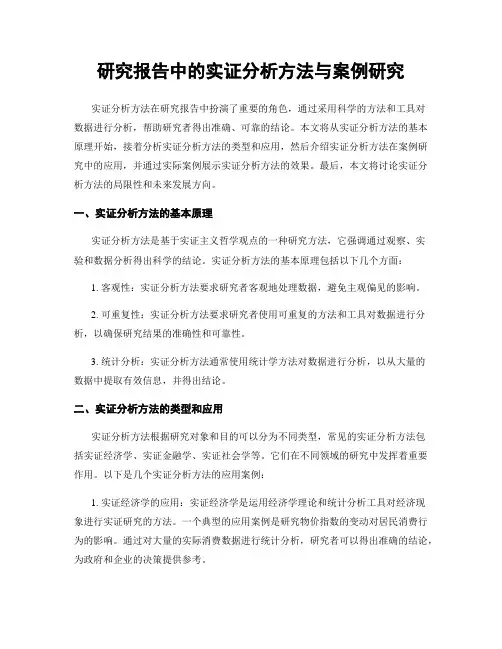 研究报告中的实证分析方法与案例研究

实证分析方法在研究报告中扮演了重要的角色，通过采用科学的方法和工具对数据进行分析，帮助研究者得出准确、可靠的结论。本文将从实证分析方法的基本原理开始，接着分析实证分析方法的类型和应用，然后介绍实证分析方法在案例研究中的应用，并通过实际案例展示实证分析方法的效果。最后，本文将讨论实证分析方法的局限性和未来发展方向。

一、实证分析方法的基本原理

实证分析方法是基于实证主义哲学观点的一种研究方法，它强调通过观察、实验和数据分析得出科学的结论。实证分析方法的基本原理包括以下几个方面：

1. 客观性：实证分析方法要求研究者客观地处理数据，避免主观偏见的影响。

2. 可重复性：实证分析方法要求研究者使用可重复的方法和工具对数据进行分析，以确保研究结果的准确性和可靠性。

3. 统计分析：实证分析方法通常使用统计学方法对数据进行分析，以从大量的数据中提取有效信息，并得出结论。

二、实证分析方法的类型和应用

实证分析方法根据研究对象和目的可以分为不同类型，常见的实证分析方法包括实证经济学、实证金融学、实证社会学等。它们在不同领域的研究中发挥着重要作用。以下是几个实证分析方法的应用案例：

1. 实证经济学的应用：实证经济学是运用经济学理论和统计分析工具对经济现象进行实证研究的方法。一个典型的应用案例是研究物价指数的变动对居民消费行为的影响。通过对大量的实际消费数据进行统计分析，研究者可以得出准确的结论，为政府和企业的决策提供参考。